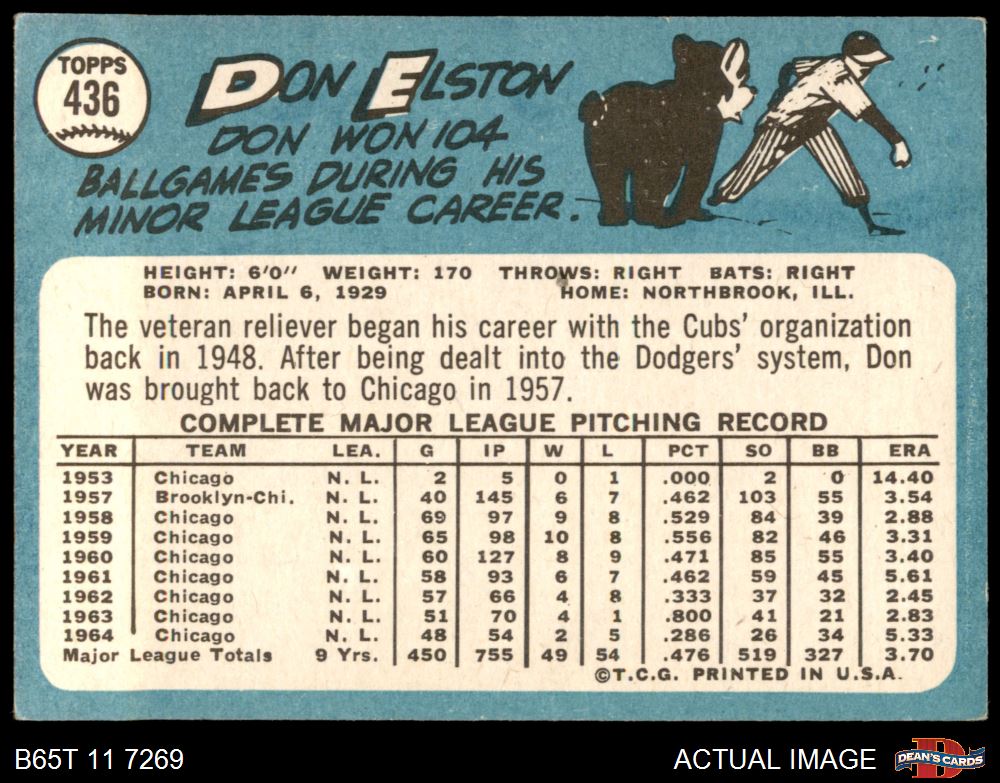 TOPPS
436

DON ELSTON

DON WON 104 BALLGAMES DURING HIS MINOR LEAGUE CAREER.

HEIGHT: 6'0" WEIGHT: 170 THROWS: RIGHT BATS: RIGHT
BORN: APRIL 6, 1929 HOME: NORTHBROOK, ILL.

The veteran reliever began his career with the Cubs' organization back in 1948. After being dealt into the Dodgers' system, Don was brought back to Chicago in 1957.

COMPLETE MAJOR LEAGUE PITCHING RECORD

| YEAR | TEAM | LEA. | G | IP | W | L | PCT | SO | BB | ERA |
|---|---|---|---|---|---|---|---|---|---|---|
| 1953 | Chicago | N. L. | 2 | 5 | 0 | 1 | .000 | 2 | 0 | 14.40 |
| 1957 | Brooklyn-Chi. | N. L. | 40 | 145 | 6 | 7 | .462 | 103 | 55 | 3.54 |
| 1958 | Chicago | N. L. | 69 | 97 | 9 | 8 | .529 | 84 | 39 | 2.88 |
| 1959 | Chicago | N. L. | 65 | 98 | 10 | 8 | .556 | 82 | 46 | 3.31 |
| 1960 | Chicago | N. L. | 60 | 127 | 8 | 9 | .471 | 85 | 55 | 3.40 |
| 1961 | Chicago | N. L. | 58 | 93 | 6 | 7 | .462 | 59 | 45 | 5.61 |
| 1962 | Chicago | N. L. | 57 | 66 | 4 | 8 | .333 | 37 | 32 | 2.45 |
| 1963 | Chicago | N. L. | 51 | 70 | 4 | 1 | .800 | 41 | 21 | 2.83 |
| 1964 | Chicago | N. L. | 48 | 54 | 2 | 5 | .286 | 26 | 34 | 5.33 |
| Major League Totals | | 9 Yrs. | 450 | 755 | 49 | 54 | .476 | 519 | 327 | 3.70 |

©T.C.G. PRINTED IN U.S.A.

B65T 11 7269

ACTUAL IMAGE

DEAN'S CARDS